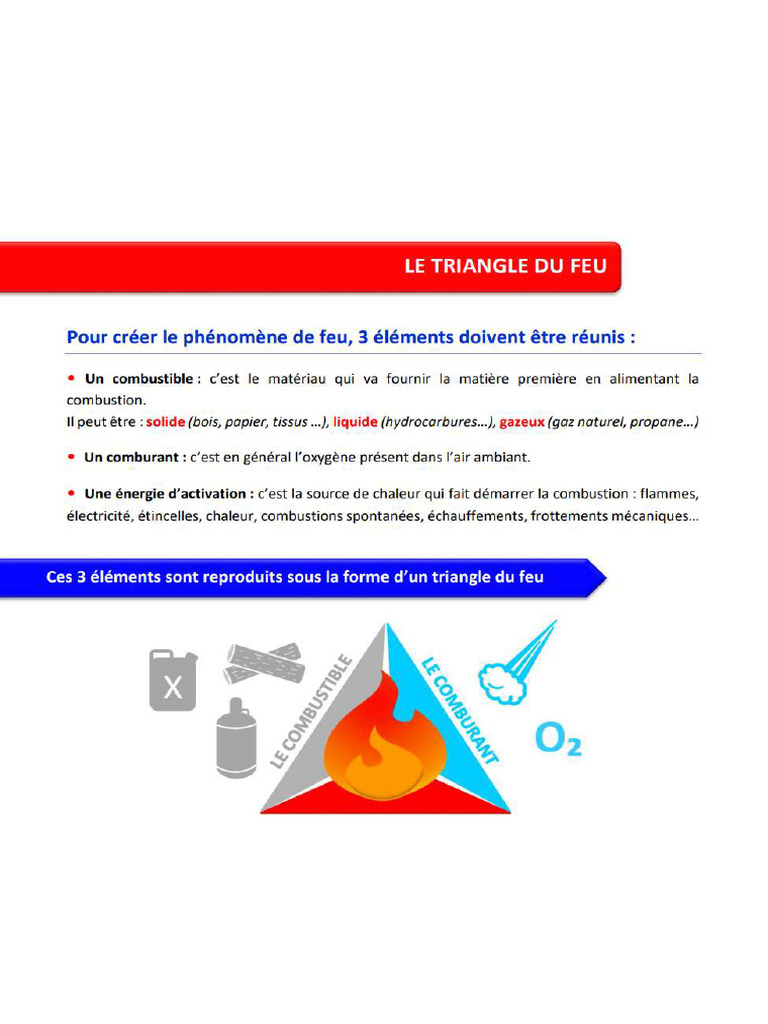 LE TRIANGLE DU FEU

Pour créer le phénomène de feu, 3 éléments doivent être réunis :

• Un combustible : c'est le matériau qui va fournir la matière première en alimentant la combustion.
Il peut être : solide (bois, papier, tissus ...), liquide (hydrocarbures...), gazeux (gaz naturel, propane...)

• Un comburant : c'est en général l'oxygène présent dans l'air ambiant.

• Une énergie d'activation : c'est la source de chaleur qui fait démarrer la combustion : flammes, électricité, étincelles, chaleur, combustions spontanées, échauffements, frottements mécaniques...

Ces 3 éléments sont reproduits sous la forme d'un triangle du feu

X

LE COMBUSTIBLE

LE COMBURANT

$O_2$